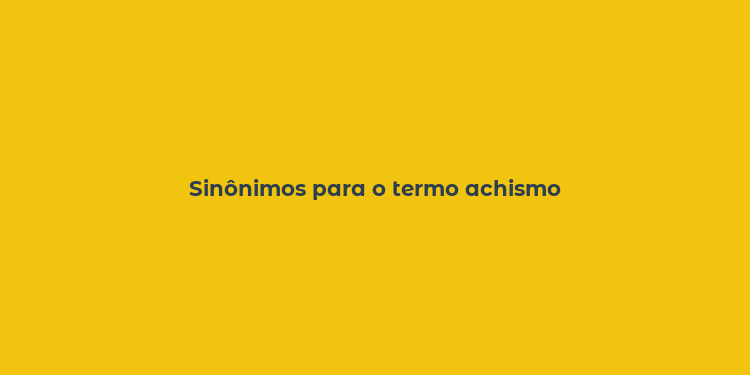 Sinônimos para o termo achismo